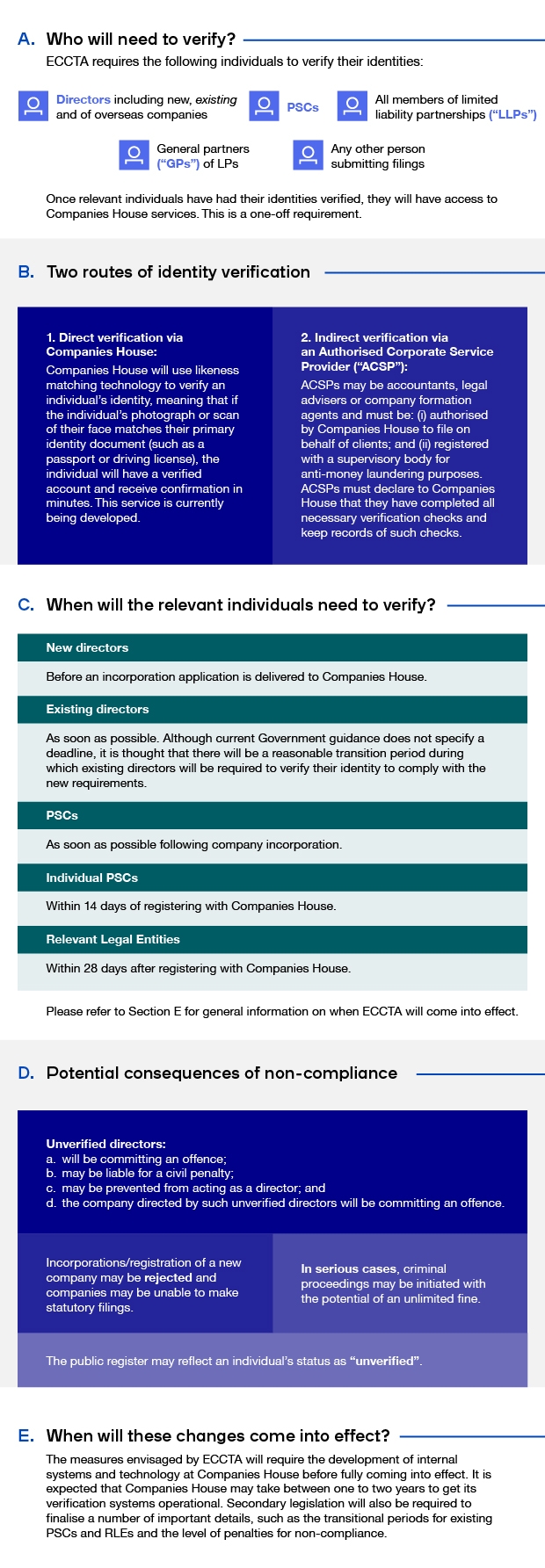 A. Who will need to verify?

ECCTA requires the following individuals to verify their identities:

Directors including new, existing and of overseas companies

PSCs

All members of limited liability partnerships ("LLPs")

General partners ("GPs") of LPs

Any other person submitting filings

Once relevant individuals have had their identities verified, they will have access to Companies House services. This is a one-off requirement.

B. Two routes of identity verification

1. Direct verification via Companies House:
Companies House will use likeness matching technology to verify an individual's identity, meaning that if the individual's photograph or scan of their face matches their primary identity document (such as a passport or driving license), the individual will have a verified account and receive confirmation in minutes. This service is currently being developed.

2. Indirect verification via an Authorised Corporate Service Provider ("ACSP"):
ACSPs may be accountants, legal advisers or company formation agents and must be: (i) authorised by Companies House to file on behalf of clients; and (ii) registered with a supervisory body for anti-money laundering purposes. ACSPs must declare to Companies House that they have completed all necessary verification checks and keep records of such checks.

C. When will the relevant individuals need to verify?

New directors

Before an incorporation application is delivered to Companies House.

Existing directors

As soon as possible. Although current Government guidance does not specify a deadline, it is thought that there will be a reasonable transition period during which existing directors will be required to verify their identity to comply with the new requirements.

PSCs

As soon as possible following company incorporation.

Individual PSCs

Within 14 days of registering with Companies House.

Relevant Legal Entities

Within 28 days after registering with Companies House.

Please refer to Section E for general information on when ECCTA will come into effect.

D. Potential consequences of non-compliance

Unverified directors:
a. will be committing an offence;
b. may be liable for a civil penalty;
c. may be prevented from acting as a director; and
d. the company directed by such unverified directors will be committing an offence.

Incorporations/registration of a new company may be rejected and companies may be unable to make statutory filings.

In serious cases, criminal proceedings may be initiated with the potential of an unlimited fine.

The public register may reflect an individual's status as "unverified".

E. When will these changes come into effect?

The measures envisaged by ECCTA will require the development of internal systems and technology at Companies House before fully coming into effect. It is expected that Companies House may take between one to two years to get its verification systems operational. Secondary legislation will also be required to finalise a number of important details, such as the transitional periods for existing PSCs and RLEs and the level of penalties for non-compliance.